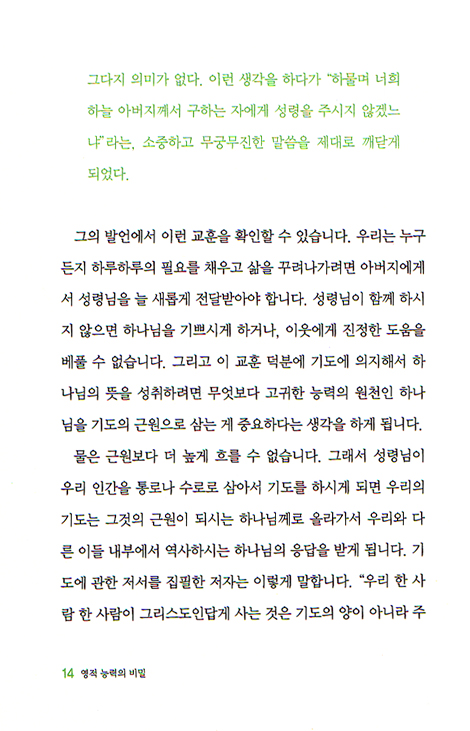 그다지 의미가 없다. 이런 생각을 하다가 "하물며 너희 하늘 아버지께서 구하는 자에게 성령을 주시지 않겠느냐"라는, 소중하고 무궁무진한 말씀을 제대로 깨닫게 되었다.

그의 발언에서 이런 교훈을 확인할 수 있습니다. 우리는 누구든지 하루하루의 필요를 채우고 삶을 꾸려나가려면 아버지에게서 성령님을 늘 새롭게 전달받아야 합니다. 성령님이 함께 하시지 않으면 하나님을 기쁘시게 하거나, 이웃에게 진정한 도움을 베풀 수 없습니다. 그리고 이 교훈 덕분에 기도에 의지해서 하나님의 뜻을 성취하려면 무엇보다 고귀한 능력의 원천인 하나님을 기도의 근원으로 삼는 게 중요하다는 생각을 하게 됩니다.

물은 근원보다 더 높게 흐를 수 없습니다. 그래서 성령님이 우리 인간을 통로나 수로로 삼아서 기도를 하시게 되면 우리의 기도는 그것의 근원이 되시는 하나님께로 올라가서 우리와 다른 이들 내부에서 역사하시는 하나님의 응답을 받게 됩니다. 기도에 관한 저서를 집필한 저자는 이렇게 말합니다. "우리 한 사람 한 사람이 그리스도인답게 사는 것은 기도의 양이 아니라 주

14 영적 능력의 비밀